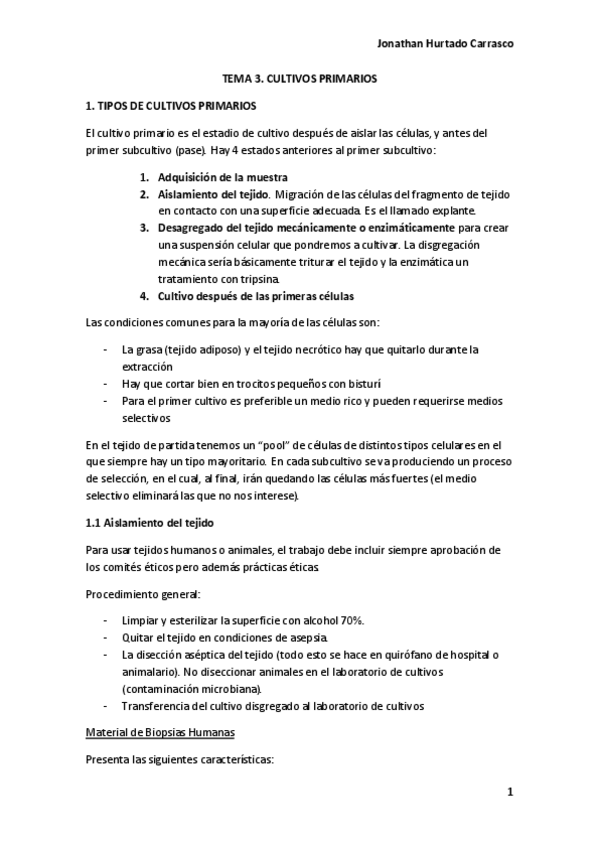 Jonathan Hurtado Carrasco

TEMA 3. CULTIVOS PRIMARIOS

1. TIPOS DE CULTIVOS PRIMARIOS

El cultivo primario es el estadio de cultivo después de aislar las células, y antes del primer subcultivo (pase). Hay 4 estados anteriores al primer subcultivo:

1. Adquisición de la muestra
2. Aislamiento del tejido. Migración de las células del fragmento de tejido en contacto con una superficie adecuada. Es el llamado explante.
3. Desagregado del tejido mecánicamente o enzimáticamente para crear una suspensión celular que pondremos a cultivar. La disgregación mecánica sería básicamente triturar el tejido y la enzimática un tratamiento con tripsina.
4. Cultivo después de las primeras células

Las condiciones comunes para la mayoría de las células son:

- La grasa (tejido adiposo) y el tejido necrótico hay que quitarlo durante la extracción
- Hay que cortar bien en trocitos pequeños con bisturí
- Para el primer cultivo es preferible un medio rico y pueden requerirse medios selectivos

En el tejido de partida tenemos un “pool” de células de distintos tipos celulares en el que siempre hay un tipo mayoritario. En cada subcultivo se va produciendo un proceso de selección, en el cual, al final, irán quedando las células más fuertes (el medio selectivo eliminará las que no nos interese).

1.1 Aislamiento del tejido

Para usar tejidos humanos o animales, el trabajo debe incluir siempre aprobación de los comités éticos pero además prácticas éticas.

Procedimiento general:

- Limpiar y esterilizar la superficie con alcohol 70%.
- Quitar el tejido en condiciones de asepsia.
- La disección aséptica del tejido (todo esto se hace en quirófano de hospital o animalario). No diseccionar animales en el laboratorio de cultivos (contaminación microbiana).
- Transferencia del cultivo disgregado al laboratorio de cultivos

Material de Biopsias Humanas

Presenta las siguientes características:

1